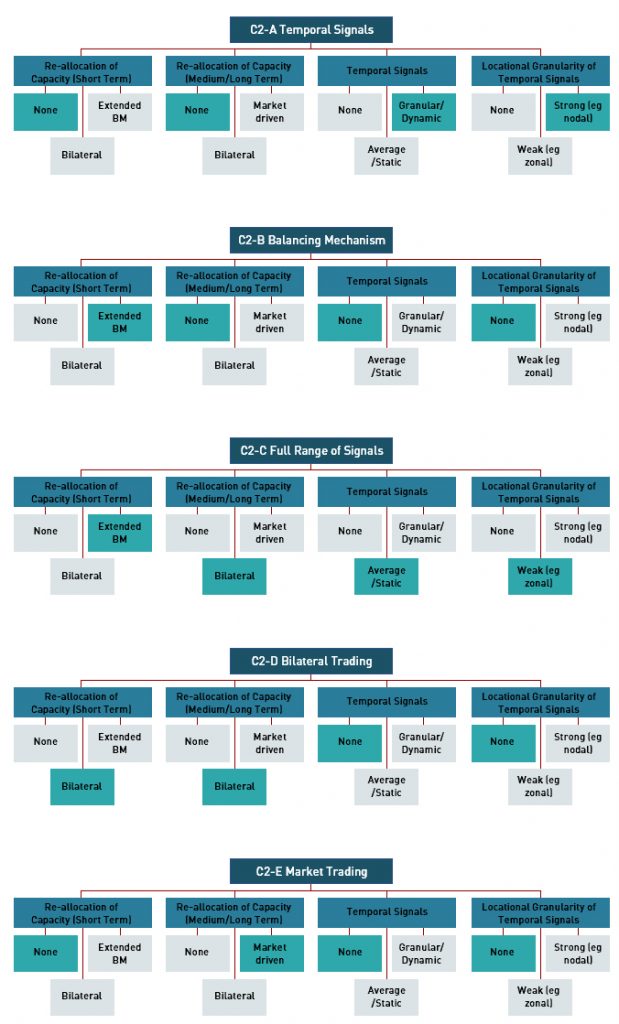 C2-A Temporal Signals

Re-allocation of Capacity (Short Term)
None
Extended BM
Bilateral

Re-allocation of Capacity (Medium/Long Term)
None
Market driven
Bilateral

Temporal Signals
None
Granular/ Dynamic
Average /Static

Locational Granularity of Temporal Signals
None
Strong (eg nodal)
Weak (eg zonal)

C2-B Balancing Mechanism

Re-allocation of Capacity (Short Term)
None
Extended BM
Bilateral

Re-allocation of Capacity (Medium/Long Term)
None
Market driven
Bilateral

Temporal Signals
None
Granular/ Dynamic
Average /Static

Locational Granularity of Temporal Signals
None
Strong (eg nodal)
Weak (eg zonal)

C2-C Full Range of Signals

Re-allocation of Capacity (Short Term)
None
Extended BM
Bilateral

Re-allocation of Capacity (Medium/Long Term)
None
Market driven
Bilateral

Temporal Signals
None
Granular/ Dynamic
Average /Static

Locational Granularity of Temporal Signals
None
Strong (eg nodal)
Weak (eg zonal)

C2-D Bilateral Trading

Re-allocation of Capacity (Short Term)
None
Extended BM
Bilateral

Re-allocation of Capacity (Medium/Long Term)
None
Market driven
Bilateral

Temporal Signals
None
Granular/ Dynamic
Average /Static

Locational Granularity of Temporal Signals
None
Strong (eg nodal)
Weak (eg zonal)

C2-E Market Trading

Re-allocation of Capacity (Short Term)
None
Extended BM
Bilateral

Re-allocation of Capacity (Medium/Long Term)
None
Market driven
Bilateral

Temporal Signals
None
Granular/ Dynamic
Average /Static

Locational Granularity of Temporal Signals
None
Strong (eg nodal)
Weak (eg zonal)